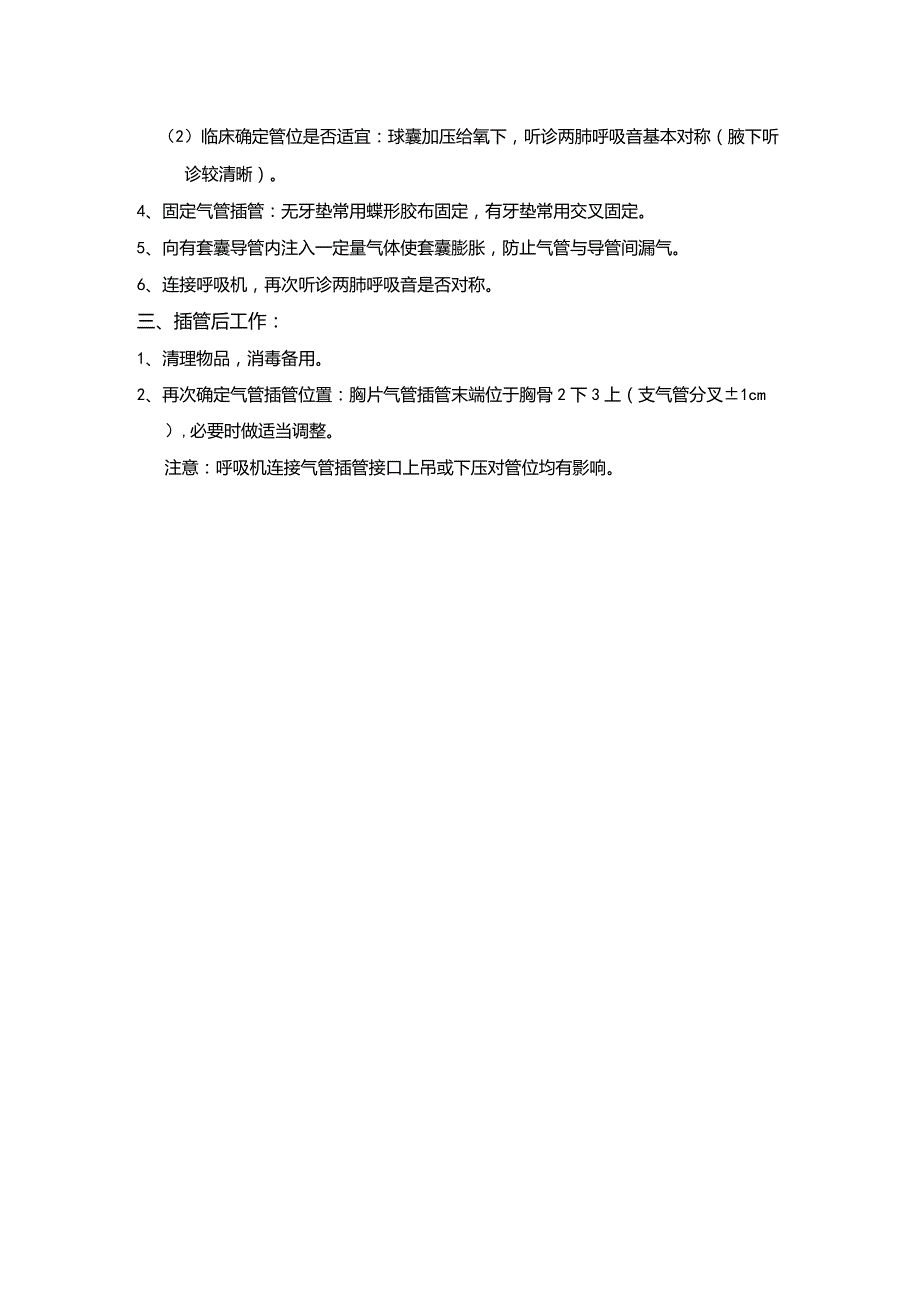 （2）临床确定管位是否适宜：球囊加压给氧下，听诊两肺呼吸音基本对称（腋下听诊较清晰）。

4、固定气管插管：无牙垫常用蝶形胶布固定，有牙垫常用交叉固定。

5、向有套囊导管内注入一定量气体使套囊膨胀，防止气管与导管间漏气。

6、连接呼吸机，再次听诊两肺呼吸音是否对称。

三、插管后工作：

1、清理物品，消毒备用。

2、再次确定气管插管位置：胸片气管插管末端位于胸骨2下3上（支气管分叉±1cm），必要时做适当调整。

注意：呼吸机连接气管插管接口上吊或下压对管位均有影响。